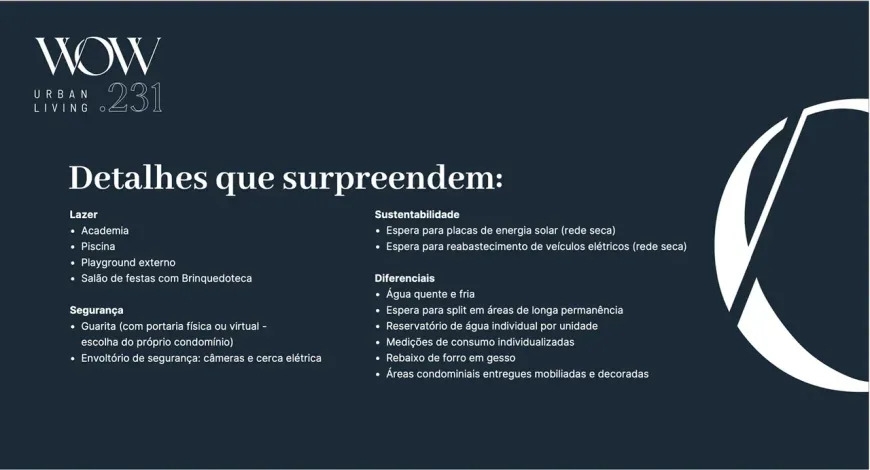 WOW
URBAN LIVING .231

Detalhes que surpreendem:

Lazer
• Academia
• Piscina
• Playground externo
• Salão de festas com Brinquedoteca

Segurança
• Guarita (com portaria física ou virtual - escolha do próprio condomínio)
• Envoltório de segurança: câmeras e cerca elétrica

Sustentabilidade
• Espera para placas de energia solar (rede seca)
• Espera para reabastecimento de veículos elétricos (rede seca)

Diferenciais
• Água quente e fria
• Espera para split em áreas de longa permanência
• Reservatório de água individual por unidade
• Medições de consumo individualizadas
• Rebaixo de forro em gesso
• Áreas condominiais entregues mobiliadas e decoradas